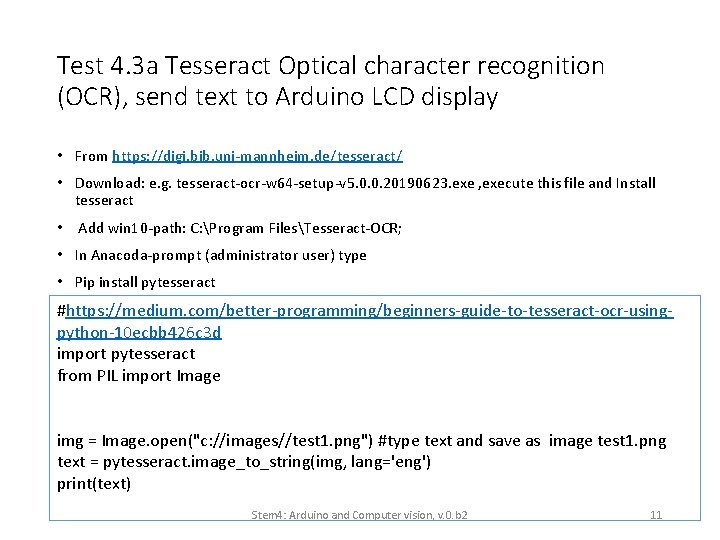 Test 4.3a Tesseract Optical character recognition (OCR), send text to Arduino LCD display

• From https://digi.bib.uni-mannheim.de/tesseract/
• Download: e.g. tesseract-ocr-w64-setup-v5.0.0.20190623.exe ,execute this file and Install tesseract
• Add win10-path: C:\Program Files\Tesseract-OCR;
• In Anacoda-prompt (administrator user) type
• Pip install pytesseract

#https://medium.com/better-programming/beginners-guide-to-tesseract-ocr-using-python-10ecbb426c3d
import pytesseract
from PIL import Image

img = Image.open("c://images//test1.png") #type text and save as image test1.png
text = pytesseract.image_to_string(img, lang='eng')
print(text)

Stem4: Arduino and Computer vision, v.0.b2 11